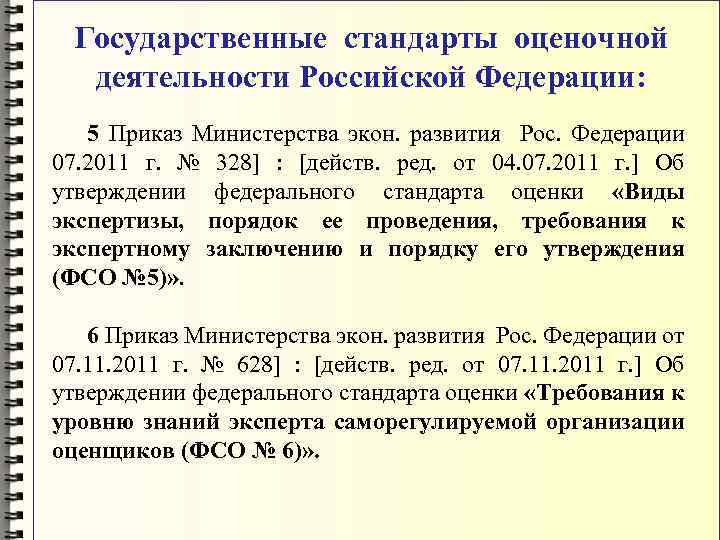 Государственные стандарты оценочной деятельности Российской Федерации:

5 Приказ Министерства экон. развития Рос. Федерации 07.2011 г. № 328] : [действ. ред. от 04.07.2011 г.] Об утверждении федерального стандарта оценки «Виды экспертизы, порядок ее проведения, требования к экспертному заключению и порядку его утверждения (ФСО №5)».

6 Приказ Министерства экон. развития Рос. Федерации от 07.11.2011 г. № 628] : [действ. ред. от 07.11.2011 г.] Об утверждении федерального стандарта оценки «Требования к уровню знаний эксперта саморегулируемой организации оценщиков (ФСО № 6)».